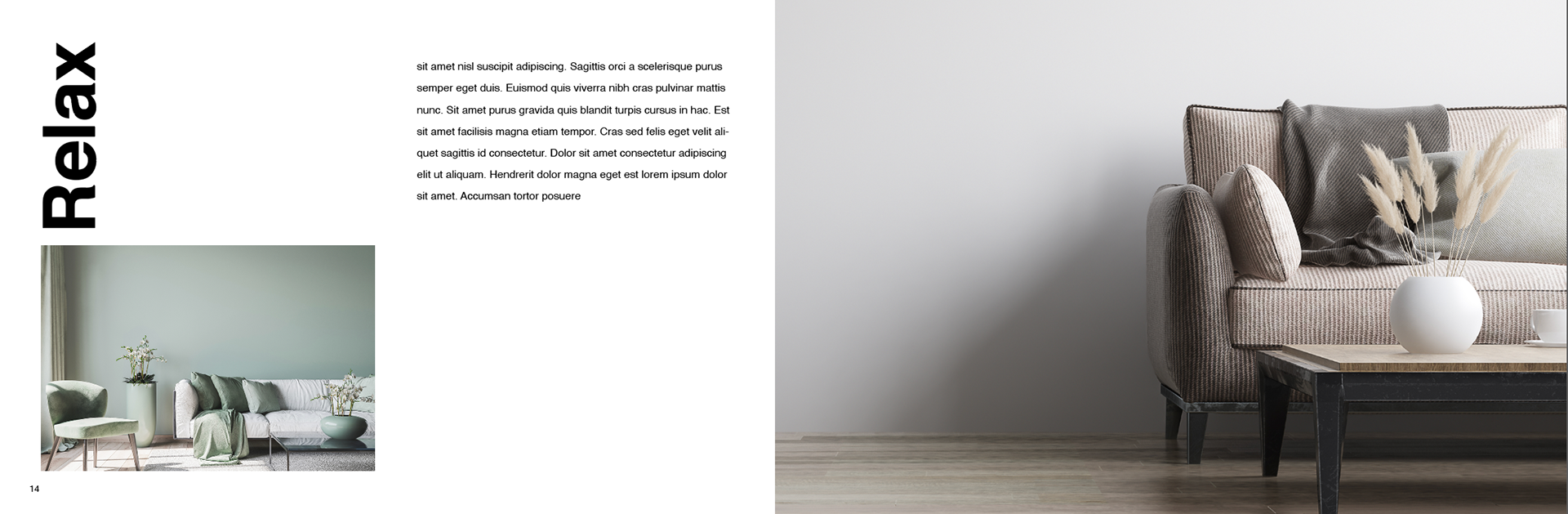 Relax

sit amet nisl suscipit adipiscing. Sagittis orci a scelerisque purus semper eget duis. Euismod quis viverra nibh cras pulvinar mattis nunc. Sit amet purus gravida quis blandit turpis cursus in hac. Est sit amet facilisis magna etiam tempor. Cras sed felis eget velit aliquet sagittis id consectetur. Dolor sit amet consectetur adipiscing elit ut aliquam. Hendrerit dolor magna eget est lorem ipsum dolor sit amet. Accumsan tortor posuere

14